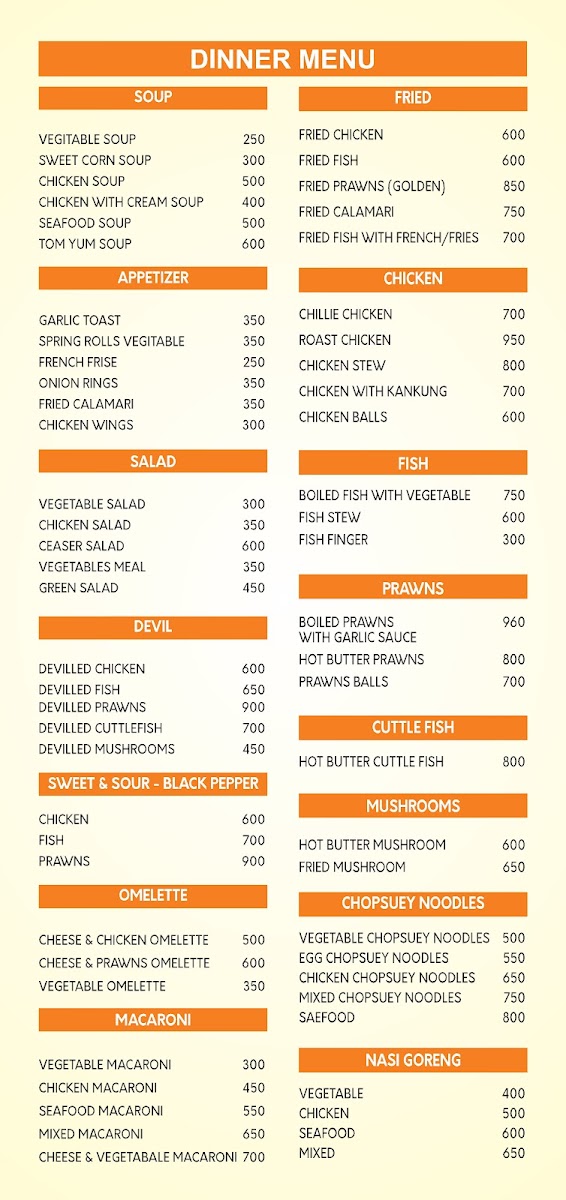 DINNER MENU

SOUP

| | |
|---|---|
| VEGITABLE SOUP | 250 |
| SWEET CORN SOUP | 300 |
| CHICKEN SOUP | 500 |
| CHICKEN WITH CREAM SOUP | 400 |
| SEAFOOD SOUP | 500 |
| TOM YUM SOUP | 600 |

APPETIZER

| | |
|---|---|
| GARLIC TOAST | 350 |
| SPRING ROLLS VEGITABLE | 350 |
| FRENCH FRISE | 250 |
| ONION RINGS | 350 |
| FRIED CALAMARI | 350 |
| CHICKEN WINGS | 300 |

SALAD

| | |
|---|---|
| VEGETABLE SALAD | 300 |
| CHICKEN SALAD | 350 |
| CEASER SALAD | 600 |
| VEGETABLES MEAL | 350 |
| GREEN SALAD | 450 |

DEVIL

| | |
|---|---|
| DEVILLED CHICKEN | 600 |
| DEVILLED FISH | 650 |
| DEVILLED PRAWNS | 900 |
| DEVILLED CUTTLEFISH | 700 |
| DEVILLED MUSHROOMS | 450 |

SWEET & SOUR - BLACK PEPPER

| | |
|---|---|
| CHICKEN | 600 |
| FISH | 700 |
| PRAWNS | 900 |

OMELETTE

| | |
|---|---|
| CHEESE & CHICKEN OMELETTE | 500 |
| CHEESE & PRAWNS OMELETTE | 600 |
| VEGETABLE OMELETTE | 350 |

MACARONI

| | |
|---|---|
| VEGETABLE MACARONI | 300 |
| CHICKEN MACARONI | 450 |
| SEAFOOD MACARONI | 550 |
| MIXED MACARONI | 650 |
| CHEESE & VEGETABALE MACARONI | 700 |

FRIED

| | |
|---|---|
| FRIED CHICKEN | 600 |
| FRIED FISH | 600 |
| FRIED PRAWNS (GOLDEN) | 850 |
| FRIED CALAMARI | 750 |
| FRIED FISH WITH FRENCH/FRIES | 700 |

CHICKEN

| | |
|---|---|
| CHILLIE CHICKEN | 700 |
| ROAST CHICKEN | 950 |
| CHICKEN STEW | 800 |
| CHICKEN WITH KANKUNG | 700 |
| CHICKEN BALLS | 600 |

FISH

| | |
|---|---|
| BOILED FISH WITH VEGETABLE | 750 |
| FISH STEW | 600 |
| FISH FINGER | 300 |

PRAWNS

| | |
|---|---|
| BOILED PRAWNS WITH GARLIC SAUCE | 960 |
| HOT BUTTER PRAWNS | 800 |
| PRAWNS BALLS | 700 |

CUTTLE FISH

| | |
|---|---|
| HOT BUTTER CUTTLE FISH | 800 |

MUSHROOMS

| | |
|---|---|
| HOT BUTTER MUSHROOM | 600 |
| FRIED MUSHROOM | 650 |

CHOPSUEY NOODLES

| | |
|---|---|
| VEGETABLE CHOPSUEY NOODLES | 500 |
| EGG CHOPSUEY NOODLES | 550 |
| CHICKEN CHOPSUEY NOODLES | 650 |
| MIXED CHOPSUEY NOODLES | 750 |
| SAEFOOD | 800 |

NASI GORENG

| | |
|---|---|
| VEGETABLE | 400 |
| CHICKEN | 500 |
| SEAFOOD | 600 |
| MIXED | 650 |